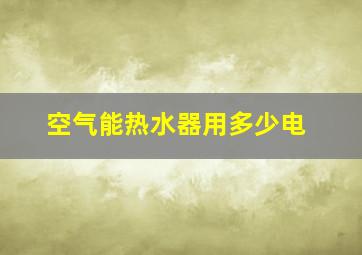 空气能热水器用多少电